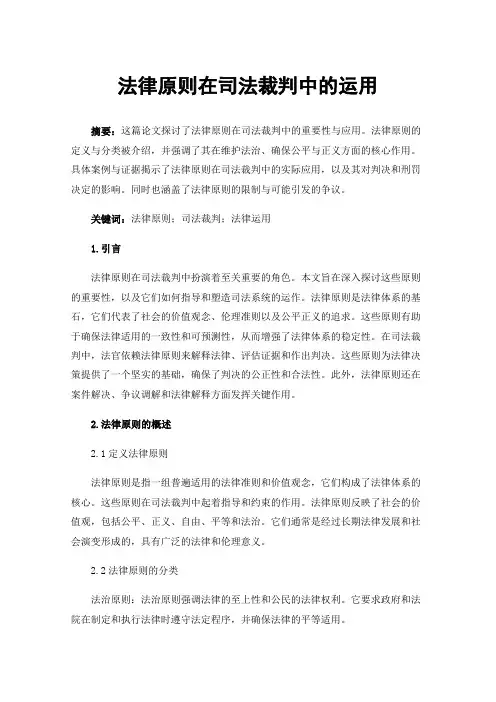 法律原则在司法裁判中的运用

摘要：这篇论文探讨了法律原则在司法裁判中的重要性与应用。法律原则的定义与分类被介绍，并强调了其在维护法治、确保公平与正义方面的核心作用。具体案例与证据揭示了法律原则在司法裁判中的实际应用，以及其对判决和刑罚决定的影响。同时也涵盖了法律原则的限制与可能引发的争议。

关键词：法律原则；司法裁判；法律运用

1. 引言

法律原则在司法裁判中扮演着至关重要的角色。本文旨在深入探讨这些原则的重要性，以及它们如何指导和塑造司法系统的运作。法律原则是法律体系的基石，它们代表了社会的价值观念、伦理准则以及公平正义的追求。这些原则有助于确保法律适用的一致性和可预测性，从而增强了法律体系的稳定性。在司法裁判中，法官依赖法律原则来解释法律、评估证据和作出判决。这些原则为法律决策提供了一个坚实的基础，确保了判决的公正性和合法性。此外，法律原则还在案件解决、争议调解和法律解释方面发挥关键作用。

2. 法律原则的概述

2.1 定义法律原则

法律原则是指一组普遍适用的法律准则和价值观念，它们构成了法律体系的核心。这些原则在司法裁判中起着指导和约束的作用。法律原则反映了社会的价值观，包括公平、正义、自由、平等和法治。它们通常是经过长期法律发展和社会演变形成的，具有广泛的法律和伦理意义。

2.2 法律原则的分类

法治原则：法治原则强调法律的至上性和公民的法律权利。它要求政府和法院在制定和执行法律时遵守法定程序，并确保法律的平等适用。